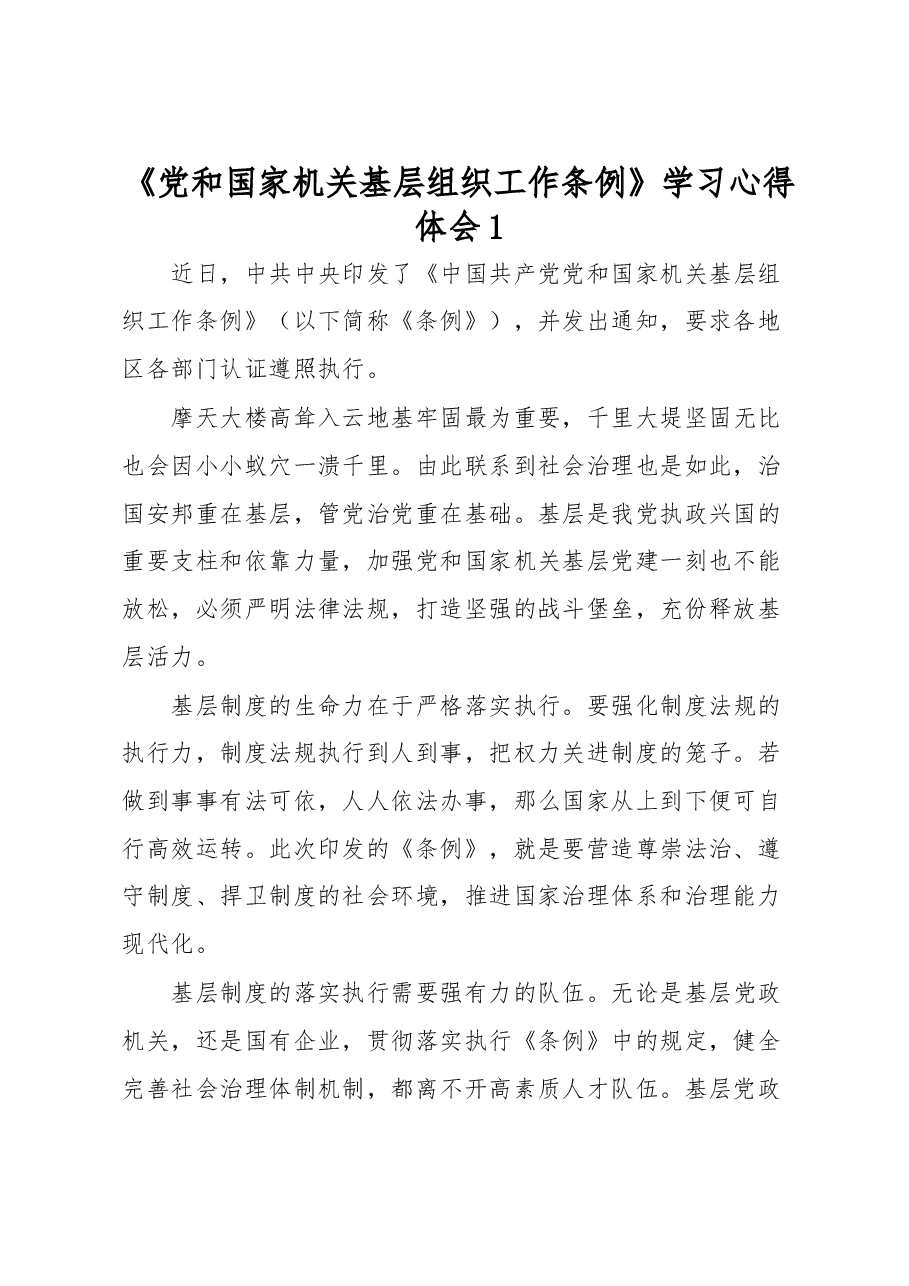 《党和国家机关基层组织工作条例》学习心得体会1

近日，中共中央印发了《中国共产党党和国家机关基层组织工作条例》（以下简称《条例》），并发出通知，要求各地区各部门认证遵照执行。

摩天大楼高耸入云地基牢固最为重要，千里大堤坚固无比也会因小小蚁穴一溃千里。由此联系到社会治理也是如此，治国安邦重在基层，管党治党重在基础。基层是我党执政兴国的重要支柱和依靠力量，加强党和国家机关基层党建一刻也不能放松，必须严明法律法规，打造坚强的战斗堡垒，充份释放基层活力。

基层制度的生命力在于严格落实执行。要强化制度法规的执行力，制度法规执行到人到事，把权力关进制度的笼子。若做到事事有法可依，人人依法办事，那么国家从上到下便可自行高效运转。此次印发的《条例》，就是要营造尊崇法治、遵守制度、捍卫制度的社会环境，推进国家治理体系和治理能力现代化。

基层制度的落实执行需要强有力的队伍。无论是基层党政机关，还是国有企业，贯彻落实执行《条例》中的规定，健全完善社会治理体制机制，都离不开高素质人才队伍。基层党政